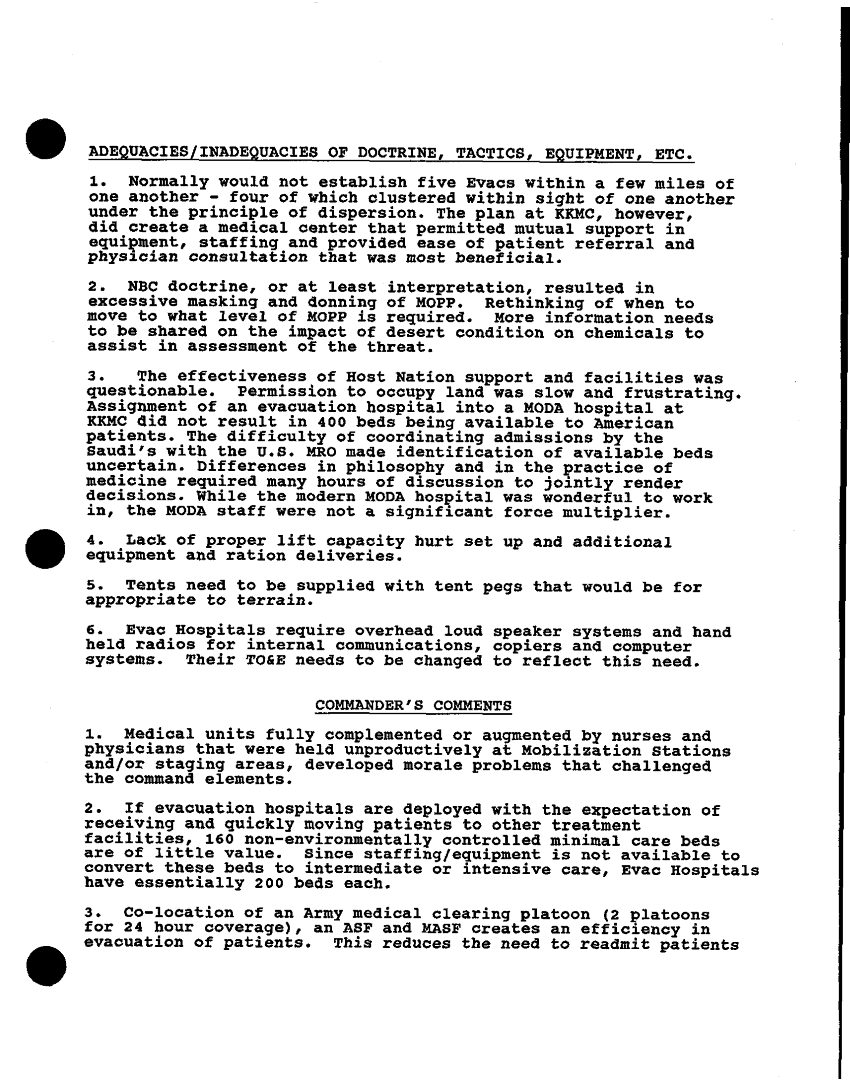 ADEQUACIES/INADEQUACIES OF DOCTRINE, TACTICS, EQUIPMENT, ETC.

1. Normally would not establish five Evacs within a few miles of one another - four of which clustered within sight of one another under the principle of dispersion. The plan at KKMC, however, did create a medical center that permitted mutual support in equipment, staffing and provided ease of patient referral and physician consultation that was most beneficial.

2. NBC doctrine, or at least interpretation, resulted in excessive masking and donning of MOPP. Rethinking of when to move to what level of MOPP is required. More information needs to be shared on the impact of desert condition on chemicals to assist in assessment of the threat.

3. The effectiveness of Host Nation support and facilities was questionable. Permission to occupy land was slow and frustrating. Assignment of an evacuation hospital into a MODA hospital at KKMC did not result in 400 beds being available to American patients. The difficulty of coordinating admissions by the Saudi's with the U.S. MRO made identification of available beds uncertain. Differences in philosophy and in the practice of medicine required many hours of discussion to jointly render decisions. While the modern MODA hospital was wonderful to work in, the MODA staff were not a significant force multiplier.

4. Lack of proper lift capacity hurt set up and additional equipment and ration deliveries.

5. Tents need to be supplied with tent pegs that would be for appropriate to terrain.

6. Evac Hospitals require overhead loud speaker systems and hand held radios for internal communications, copiers and computer systems. Their TO&E needs to be changed to reflect this need.

COMMANDER'S COMMENTS

1. Medical units fully complemented or augmented by nurses and physicians that were held unproductively at Mobilization Stations and/or staging areas, developed morale problems that challenged the command elements.

2. If evacuation hospitals are deployed with the expectation of receiving and quickly moving patients to other treatment facilities, 160 non-environmentally controlled minimal care beds are of little value. Since staffing/equipment is not available to convert these beds to intermediate or intensive care, Evac Hospitals have essentially 200 beds each.

3. Co-location of an Army medical clearing platoon (2 platoons for 24 hour coverage), an ASF and MASF creates an efficiency in evacuation of patients. This reduces the need to readmit patients